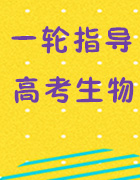 一轮指导
高考生物